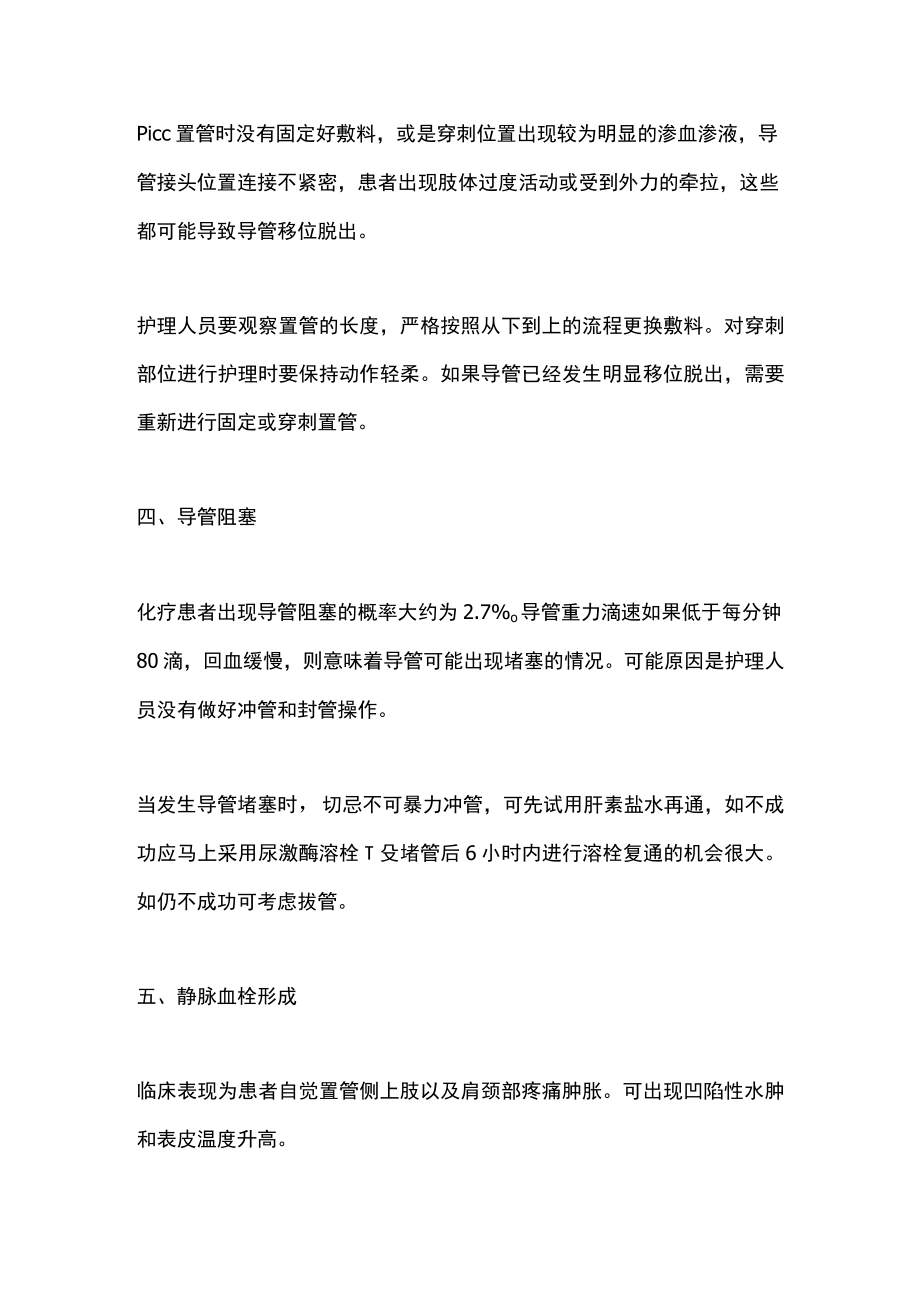 Picc 置管时没有固定好敷料，或是穿刺位置出现较为明显的渗血渗液，导管接头位置连接不紧密，患者出现肢体过度活动或受到外力的牵拉，这些都可能导致导管移位脱出。

护理人员要观察置管的长度，严格按照从下到上的流程更换敷料。对穿刺部位进行护理时要保持动作轻柔。如果导管已经发生明显移位脱出，需要重新进行固定或穿刺置管。

四、导管阻塞

化疗患者出现导管阻塞的概率大约为 2.7%。导管重力滴速如果低于每分钟 80 滴，回血缓慢，则意味着导管可能出现堵塞的情况。可能原因是护理人员没有做好冲管和封管操作。

当发生导管堵塞时，切忌不可暴力冲管，可先试用肝素盐水再通，如不成功应马上采用尿激酶溶栓 T 殳堵管后 6 小时内进行溶栓复通的机会很大。如仍不成功可考虑拔管。

五、静脉血栓形成

临床表现为患者自觉置管侧上肢以及肩颈部疼痛肿胀。可出现凹陷性水肿和表皮温度升高。